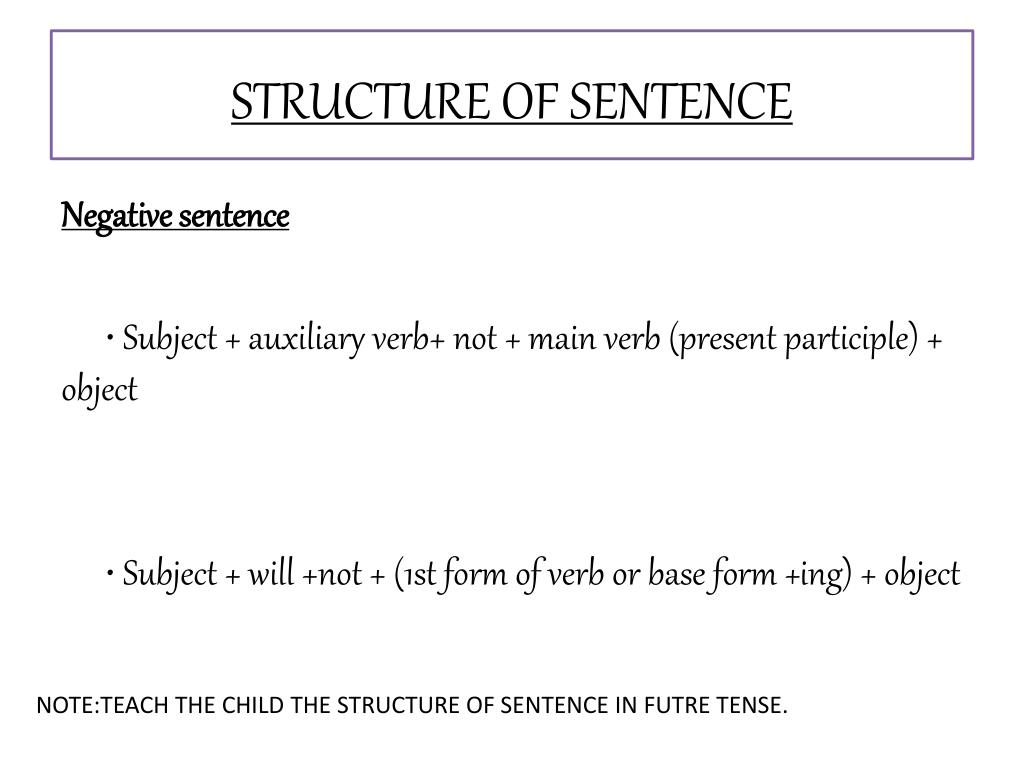 STRUCTURE OF SENTENCE

Negative sentence

• Subject + auxiliary verb+ not + main verb (present participle) + object

• Subject + will +not + (1st form of verb or base form +ing) + object

NOTE:TEACH THE CHILD THE STRUCTURE OF SENTENCE IN FUTRE TENSE.